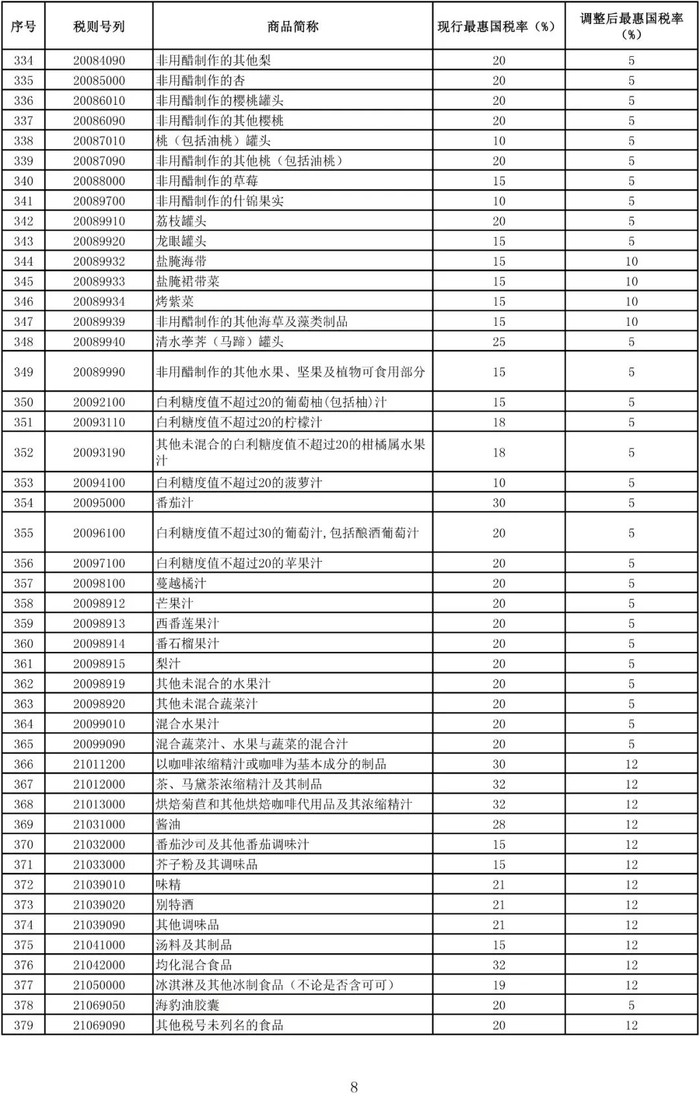 | 序号 | 税则号列 | 商品简称 | 现行最惠国税率（%） | 调整后最惠国税率（%） |
|---|---|---|---|---|
| 334 | 20084090 | 非用醋制作的其他梨 | 20 | 5 |
| 335 | 20085000 | 非用醋制作的杏 | 20 | 5 |
| 336 | 20086010 | 非用醋制作的樱桃罐头 | 20 | 5 |
| 337 | 20086090 | 非用醋制作的其他樱桃 | 20 | 5 |
| 338 | 20087010 | 桃（包括油桃）罐头 | 10 | 5 |
| 339 | 20087090 | 非用醋制作的其他桃（包括油桃） | 20 | 5 |
| 340 | 20088000 | 非用醋制作的草莓 | 15 | 5 |
| 341 | 20089700 | 非用醋制作的什锦果实 | 10 | 5 |
| 342 | 20089910 | 荔枝罐头 | 20 | 5 |
| 343 | 20089920 | 龙眼罐头 | 15 | 5 |
| 344 | 20089932 | 盐腌海带 | 15 | 10 |
| 345 | 20089933 | 盐腌裙带菜 | 15 | 10 |
| 346 | 20089934 | 烤紫菜 | 15 | 10 |
| 347 | 20089939 | 非用醋制作的其他海草及藻类制品 | 15 | 10 |
| 348 | 20089940 | 清水荸荠（马蹄）罐头 | 25 | 5 |
| 349 | 20089990 | 非用醋制作的其他水果、坚果及植物可食用部分 | 15 | 5 |
| 350 | 20092100 | 白利糖度值不超过20的葡萄柚(包括柚)汁 | 15 | 5 |
| 351 | 20093110 | 白利糖度值不超过20的柠檬汁 | 18 | 5 |
| 352 | 20093190 | 其他未混合的白利糖度值不超过20的柑橘属水果汁 | 18 | 5 |
| 353 | 20094100 | 白利糖度值不超过20的菠萝汁 | 10 | 5 |
| 354 | 20095000 | 番茄汁 | 30 | 5 |
| 355 | 20096100 | 白利糖度值不超过30的葡萄汁,包括酿酒葡萄汁 | 20 | 5 |
| 356 | 20097100 | 白利糖度值不超过20的苹果汁 | 20 | 5 |
| 357 | 20098100 | 蔓越橘汁 | 20 | 5 |
| 358 | 20098912 | 芒果汁 | 20 | 5 |
| 359 | 20098913 | 西番莲果汁 | 20 | 5 |
| 360 | 20098914 | 番石榴果汁 | 20 | 5 |
| 361 | 20098915 | 梨汁 | 20 | 5 |
| 362 | 20098919 | 其他未混合的水果汁 | 20 | 5 |
| 363 | 20098920 | 其他未混合蔬菜汁 | 20 | 5 |
| 364 | 20099010 | 混合水果汁 | 20 | 5 |
| 365 | 20099090 | 混合蔬菜汁、水果与蔬菜的混合汁 | 20 | 5 |
| 366 | 21011200 | 以咖啡浓缩精汁或咖啡为基本成分的制品 | 30 | 12 |
| 367 | 21012000 | 茶、马黛茶浓缩精汁及其制品 | 32 | 12 |
| 368 | 21013000 | 烘焙菊苣和其他烘焙咖啡代用品及其浓缩精汁 | 32 | 12 |
| 369 | 21031000 | 酱油 | 28 | 12 |
| 370 | 21032000 | 番茄沙司及其他番茄调味汁 | 15 | 12 |
| 371 | 21033000 | 芥子粉及其调味品 | 15 | 12 |
| 372 | 21039010 | 味精 | 21 | 12 |
| 373 | 21039020 | 别特酒 | 21 | 12 |
| 374 | 21039090 | 其他调味品 | 21 | 12 |
| 375 | 21041000 | 汤料及其制品 | 15 | 12 |
| 376 | 21042000 | 均化混合食品 | 32 | 12 |
| 377 | 21050000 | 冰淇淋及其他冰制食品（不论是否含可可） | 19 | 12 |
| 378 | 21069050 | 海豹油胶囊 | 20 | 5 |
| 379 | 21069090 | 其他税号未列名的食品 | 20 | 12 |

8